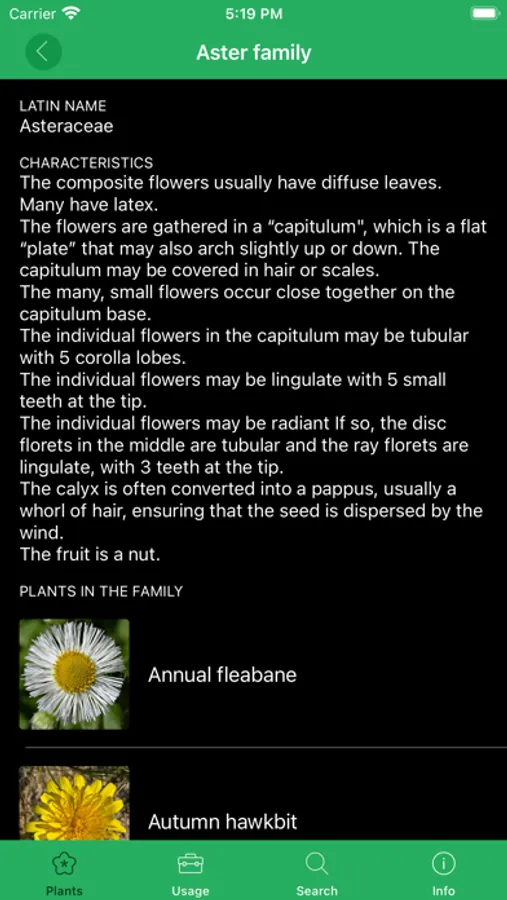 Carrier
5:19 PM

Aster family

LATIN NAME
Asteraceae

CHARACTERISTICS
The composite flowers usually have diffuse leaves.
Many have latex.
The flowers are gathered in a "capitulum", which is a flat "plate" that may also arch slightly up or down. The capitulum may be covered in hair or scales.
The many, small flowers occur close together on the capitulum base.
The individual flowers in the capitulum may be tubular with 5 corolla lobes.
The individual flowers may be lingulate with 5 small teeth at the tip.
The individual flowers may be radiant If so, the disc florets in the middle are tubular and the ray florets are lingulate, with 3 teeth at the tip.
The calyx is often converted into a pappus, usually a whorl of hair, ensuring that the seed is dispersed by the wind.
The fruit is a nut.

PLANTS IN THE FAMILY

Annual fleabane

Autumn hawkbit

Plants
Usage
Search
Info